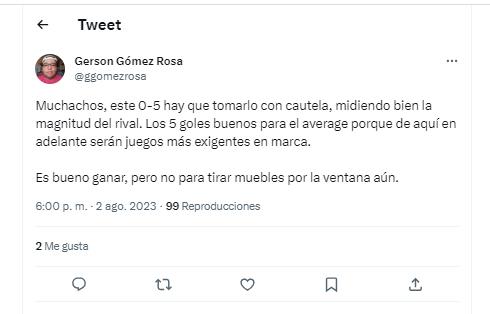 Tweet

Gerson Gómez Rosa
@ggomezrosa

Muchachos, este 0-5 hay que tomarlo con cautela, midiendo bien la magnitud del rival. Los 5 goles buenos para el average porque de aquí en adelante serán juegos más exigentes en marca.

Es bueno ganar, pero no para tirar muebles por la ventana aún.

6:00 p. m. · 2 ago. 2023 · 99 Reproducciones

2 Me gusta